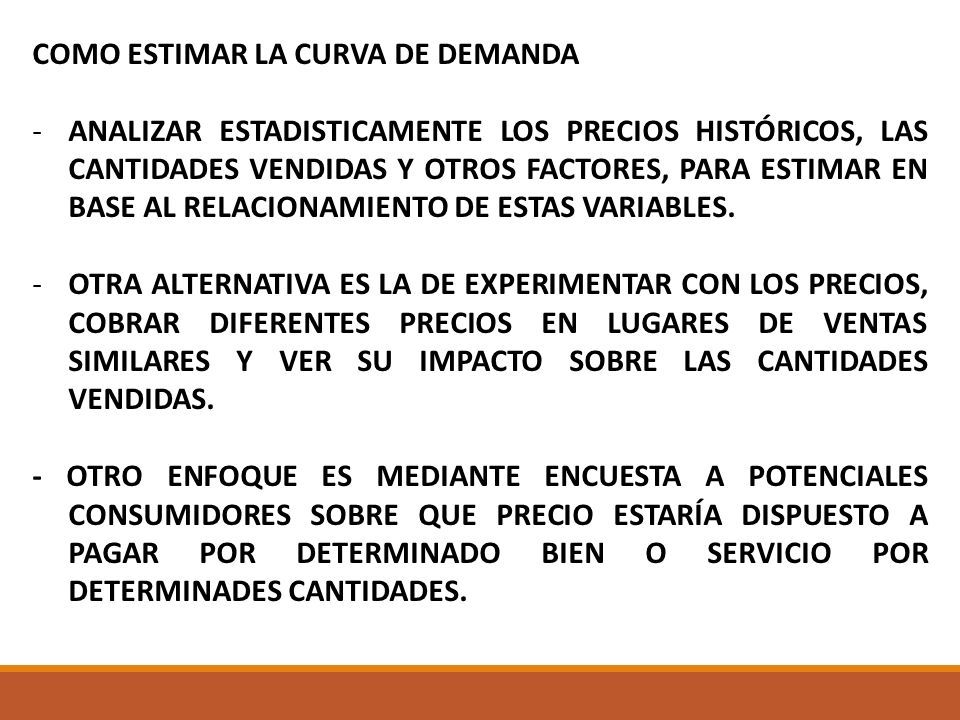 COMO ESTIMAR LA CURVA DE DEMANDA

- ANALIZAR ESTADISTICAMENTE LOS PRECIOS HISTÓRICOS, LAS CANTIDADES VENDIDAS Y OTROS FACTORES, PARA ESTIMAR EN BASE AL RELACIONAMIENTO DE ESTAS VARIABLES.

- OTRA ALTERNATIVA ES LA DE EXPERIMENTAR CON LOS PRECIOS, COBRAR DIFERENTES PRECIOS EN LUGARES DE VENTAS SIMILARES Y VER SU IMPACTO SOBRE LAS CANTIDADES VENDIDAS.

- OTRO ENFOQUE ES MEDIANTE ENCUESTA A POTENCIALES CONSUMIDORES SOBRE QUE PRECIO ESTARÍA DISPUESTO A PAGAR POR DETERMINADO BIEN O SERVICIO POR DETERMINADES CANTIDADES.